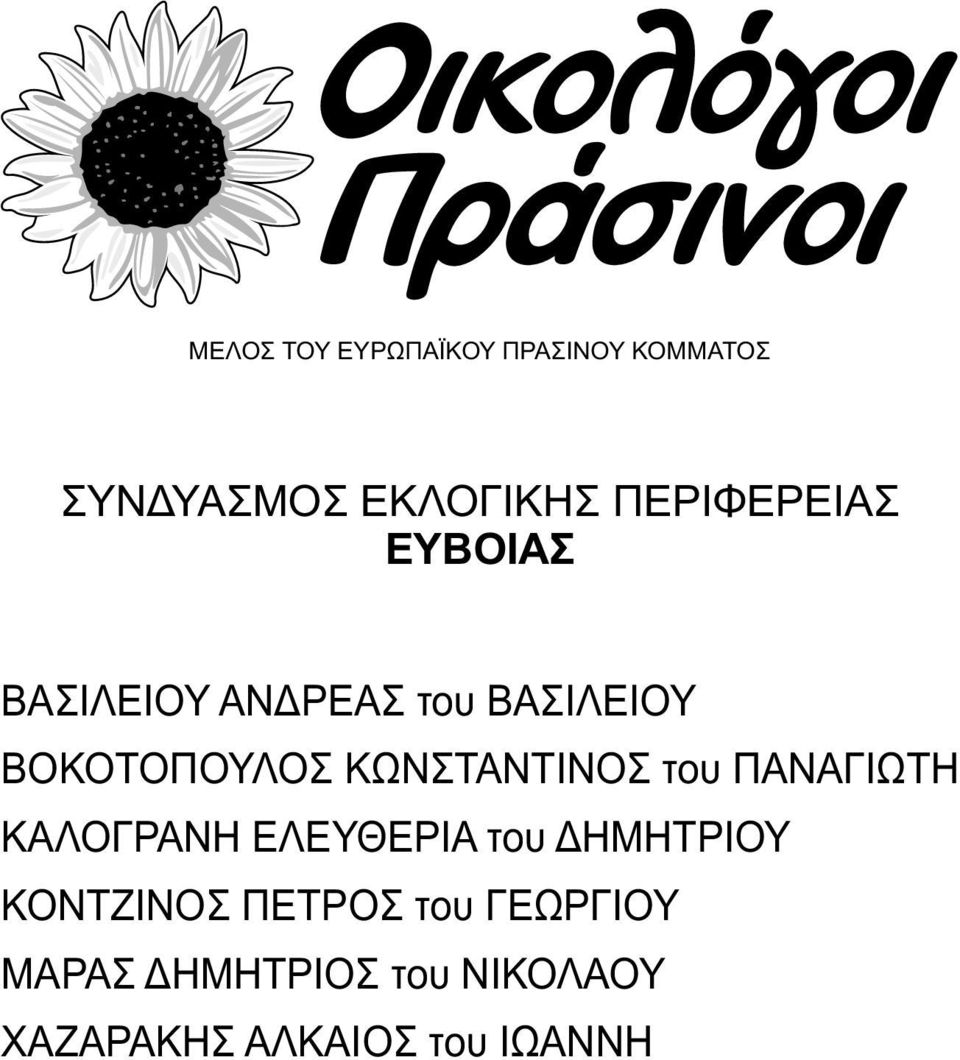 Οικολόγοι Πράσινοι

ΜΕΛΟΣ ΤΟΥ ΕΥΡΩΠΑΪΚΟΥ ΠΡΑΣΙΝΟΥ ΚΟΜΜΑΤΟΣ

ΣΥΝΔΥΑΣΜΟΣ ΕΚΛΟΓΙΚΗΣ ΠΕΡΙΦΕΡΕΙΑΣ
ΕΥΒΟΙΑΣ

ΒΑΣΙΛΕΙΟΥ ΑΝΔΡΕΑΣ του ΒΑΣΙΛΕΙΟΥ
ΒΟΚΟΤΟΠΟΥΛΟΣ ΚΩΝΣΤΑΝΤΙΝΟΣ του ΠΑΝΑΓΙΩΤΗ
ΚΑΛΟΓΡΑΝΗ ΕΛΕΥΘΕΡΙΑ του ΔΗΜΗΤΡΙΟΥ
ΚΟΝΤΖΙΝΟΣ ΠΕΤΡΟΣ του ΓΕΩΡΓΙΟΥ
ΜΑΡΑΣ ΔΗΜΗΤΡΙΟΣ του ΝΙΚΟΛΑΟΥ
ΧΑΖΑΡΑΚΗΣ ΑΛΚΑΙΟΣ του ΙΩΑΝΝΗ